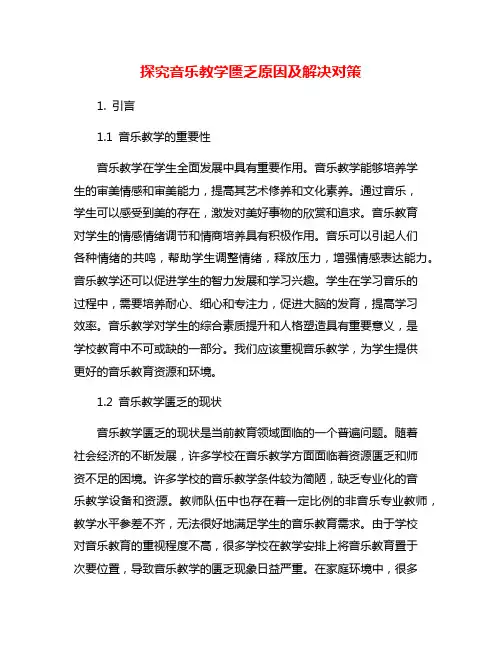 探究音乐教学匮乏原因及解决对策

1. 引言

1.1 音乐教学的重要性

音乐教学在学生全面发展中具有重要作用。音乐教学能够培养学生的审美情感和审美能力，提高其艺术修养和文化素养。通过音乐，学生可以感受到美的存在，激发对美好事物的欣赏和追求。音乐教育对学生的情感情绪调节和情商培养具有积极作用。音乐可以引起人们各种情绪的共鸣，帮助学生调整情绪，释放压力，增强情感表达能力。音乐教学还可以促进学生的智力发展和学习兴趣。学生在学习音乐的过程中，需要培养耐心、细心和专注力，促进大脑的发育，提高学习效率。音乐教学对学生的综合素质提升和人格塑造具有重要意义，是学校教育中不可或缺的一部分。我们应该重视音乐教学，为学生提供更好的音乐教育资源和环境。

1.2 音乐教学匮乏的现状

音乐教学匮乏的现状是当前教育领域面临的一个普遍问题。随着社会经济的不断发展，许多学校在音乐教学方面面临着资源匮乏和师资不足的困境。许多学校的音乐教学条件较为简陋，缺乏专业化的音乐教学设备和资源。教师队伍中也存在着一定比例的非音乐专业教师，教学水平参差不齐，无法很好地满足学生的音乐教育需求。由于学校对音乐教育的重视程度不高，很多学校在教学安排上将音乐教育置于次要位置，导致音乐教学的匮乏现象日益严重。在家庭环境中，很多